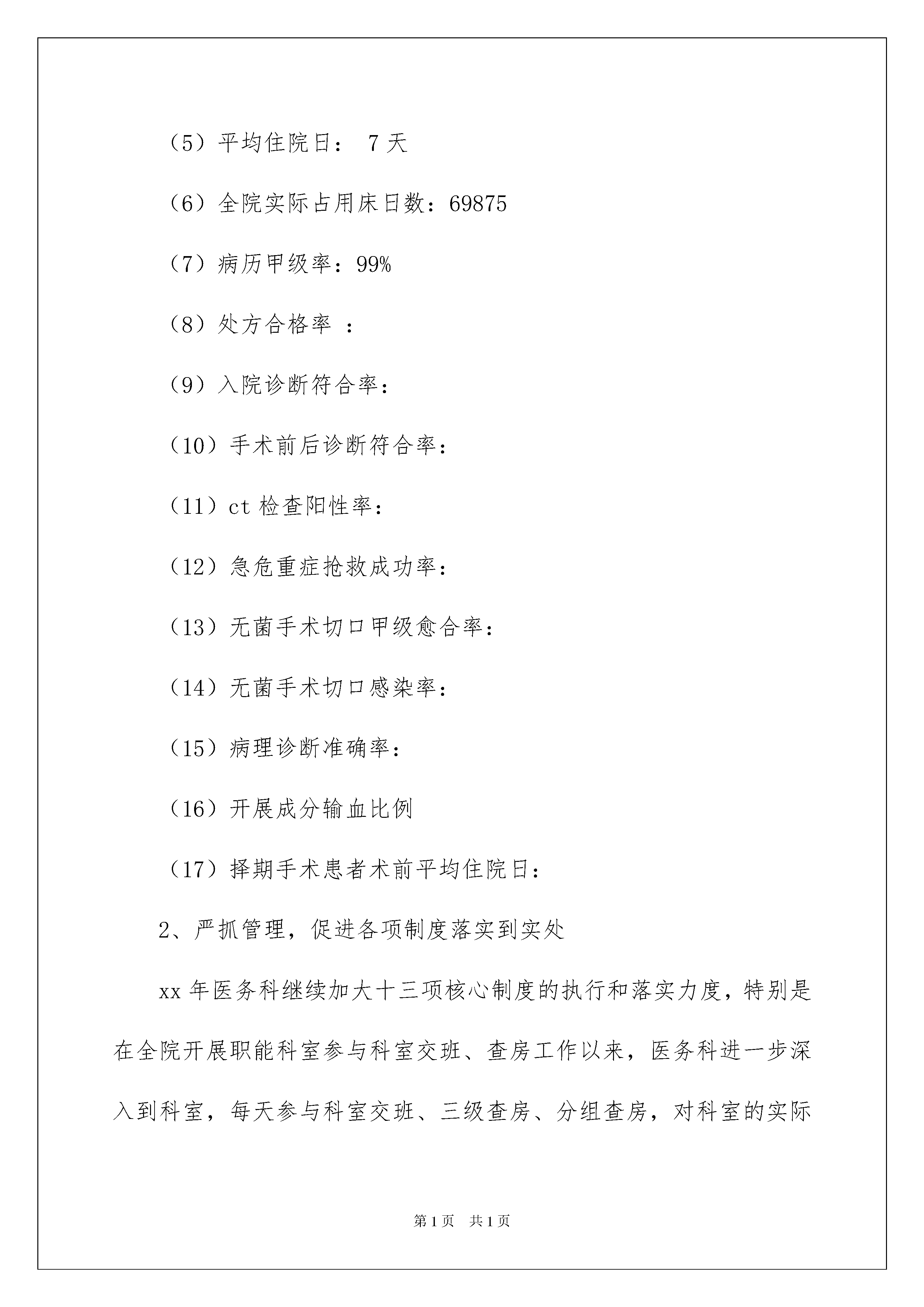 （5）平均住院日： 7 天

（6）全院实际占用床日数：69875

（7）病历甲级率：99%

（8）处方合格率 ：

（9）入院诊断符合率：

（10）手术前后诊断符合率：

（11）ct 检查阳性率：

（12）急危重症抢救成功率：

（13）无菌手术切口甲级愈合率：

（14）无菌手术切口感染率：

（15）病理诊断准确率：

（16）开展成分输血比例

（17）择期手术患者术前平均住院日：

2、严抓管理，促进各项制度落实到实处

xx 年医务科继续加大十三项核心制度的执行和落实力度，特别是在全院开展职能科室参与科室交班、查房工作以来，医务科进一步深入到科室，每天参与科室交班、三级查房、分组查房，对科室的实际

第 1 页 共 1 页